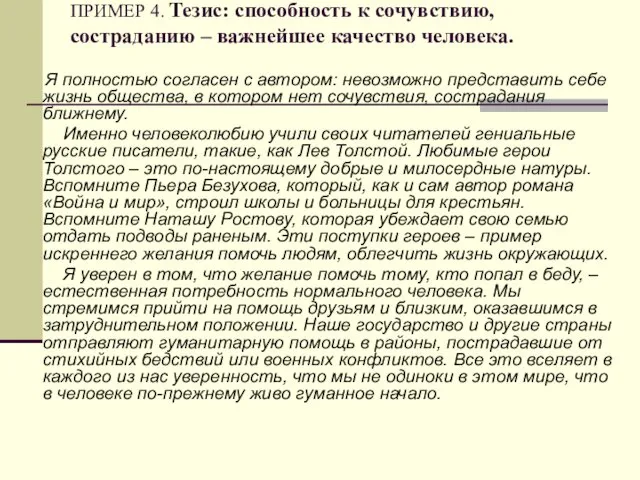 ПРИМЕР 4. Тезис: способность к сочувствию, состраданию – важнейшее качество человека.

Я полностью согласен с автором: невозможно представить себе жизнь общества, в котором нет сочувствия, сострадания ближнему.

Именно человеколюбию учили своих читателей гениальные русские писатели, такие, как Лев Толстой. Любимые герои Толстого – это по-настоящему добрые и милосердные натуры. Вспомните Пьера Безухова, который, как и сам автор романа «Война и мир», строил школы и больницы для крестьян. Вспомните Наташу Ростову, которая убеждает свою семью отдать подводы раненым. Эти поступки героев – пример искреннего желания помочь людям, облегчить жизнь окружающих.

Я уверен в том, что желание помочь тому, кто попал в беду, – естественная потребность нормального человека. Мы стремимся прийти на помощь друзьям и близким, оказавшимся в затруднительном положении. Наше государство и другие страны отправляют гуманитарную помощь в районы, пострадавшие от стихийных бедствий или военных конфликтов. Все это вселяет в каждого из нас уверенность, что мы не одиноки в этом мире, что в человеке по-прежнему живо гуманное начало.